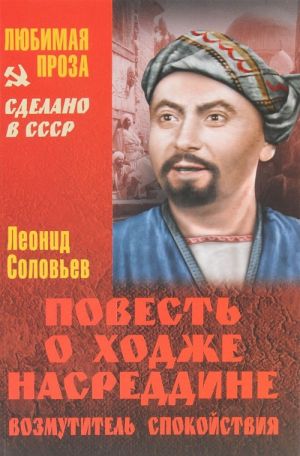 ЛЮБИМАЯ ПРОЗА

СДЕЛАНО В СССР

Леонид Соловьев

ПОВЕСТЬ О ХОДЖЕ НАСРЕДДИНЕ

ВОЗМУТИТЕЛЬ СПОКОЙСТВИЯ